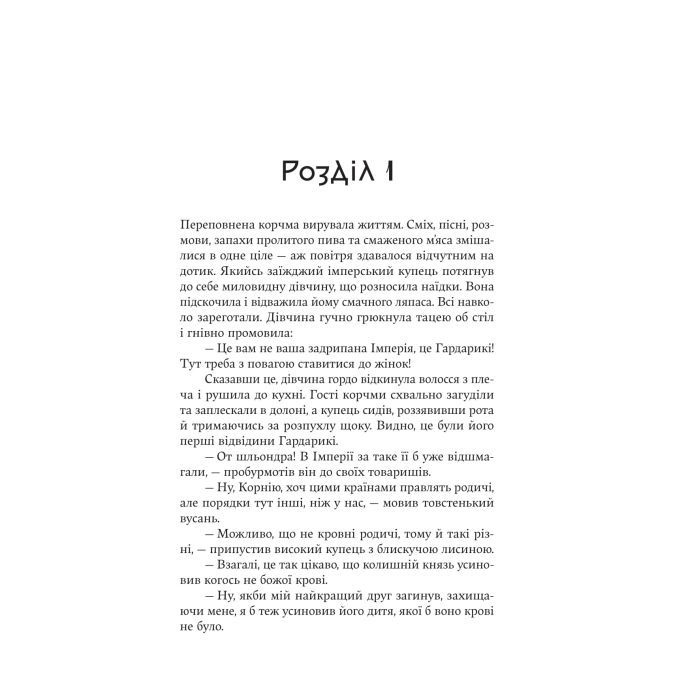 Розділ 1

Переповнена корчма вирувала життям. Сміх, пісні, розмови, запахи пролитого пива та смаженого м'яса змішалися в одне ціле — аж повітря здавалося відчутним на дотик. Якийсь заїжджий імперський купець потягнув до себе миловидну дівчину, що розносила наїдки. Вона підскочила і відважила йому смачного ляпаса. Всі навколо зареготали. Дівчина гучно грюкнула тацею об стіл і гнівно промовила:

— Це вам не ваша задрипана Імперія, це Гардарикі! Тут треба з повагою ставитися до жінок!

Сказавши це, дівчина гордо відкинула волосся з плеча і рушила до кухні. Гості корчми схвально загуділи та заплескали в долоні, а купець сидів, роззявивши рота й тримаючись за розпухлу щоку. Видно, це були його перші відвідини Гардарикі.

— От шльондра! В Імперії за таке її б уже відшмагали, — пробурмотів він до своїх товаришів.

— Ну, Корнію, хоч цими країнами правлять родичі, але порядки тут інші, ніж у нас, — мовив товстенький вусань.

— Можливо, що не кровні родичі, тому й такі різні, — припустив високий купець з блискучою лисиною.

— Взагалі, це так цікаво, що колишній князь усиновив когось не божої крові.

— Ну, якби мій найкращий друг загинув, захищаючи мене, я б теж усиновив його дитя, якої б воно крові не було.